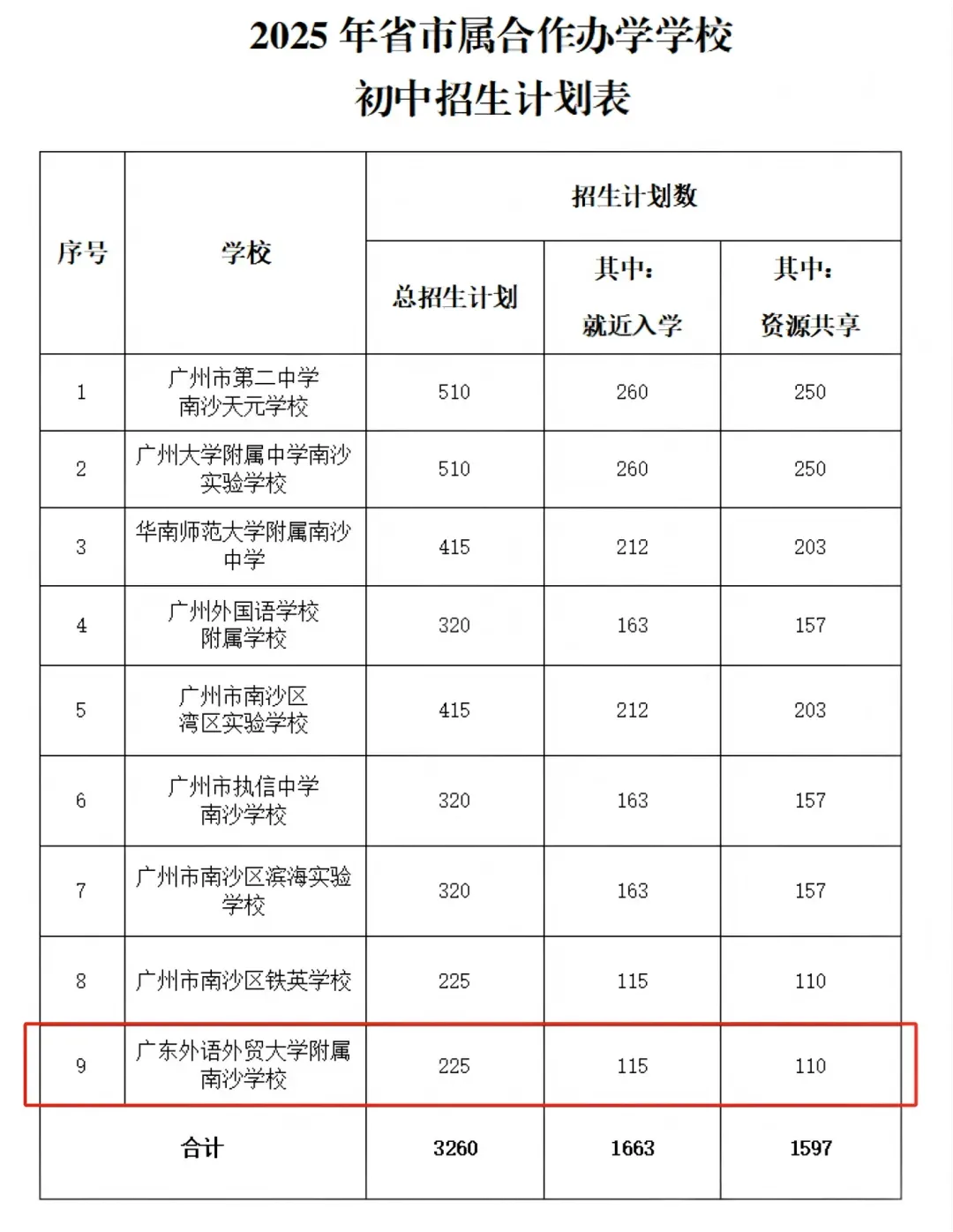 2025 年省市属合作办学学校
初中招生计划表

| 序号 | 学校 | 招生计划数 | | |
|---|---|---|---|---|
| | | 总招生计划 | 其中：就近入学 | 其中：资源共享 |
| 1 | 广州市第二中学南沙天元学校 | 510 | 260 | 250 |
| 2 | 广州大学附属中学南沙实验学校 | 510 | 260 | 250 |
| 3 | 华南师范大学附属南沙中学 | 415 | 212 | 203 |
| 4 | 广州外国语学校附属学校 | 320 | 163 | 157 |
| 5 | 广州市南沙区湾区实验学校 | 415 | 212 | 203 |
| 6 | 广州市执信中学南沙学校 | 320 | 163 | 157 |
| 7 | 广州市南沙区滨海实验学校 | 320 | 163 | 157 |
| 8 | 广州市南沙区铁英学校 | 225 | 115 | 110 |
| 9 | 广东外语外贸大学附属南沙学校 | 225 | 115 | 110 |
| 合计 | | 3260 | 1663 | 1597 |